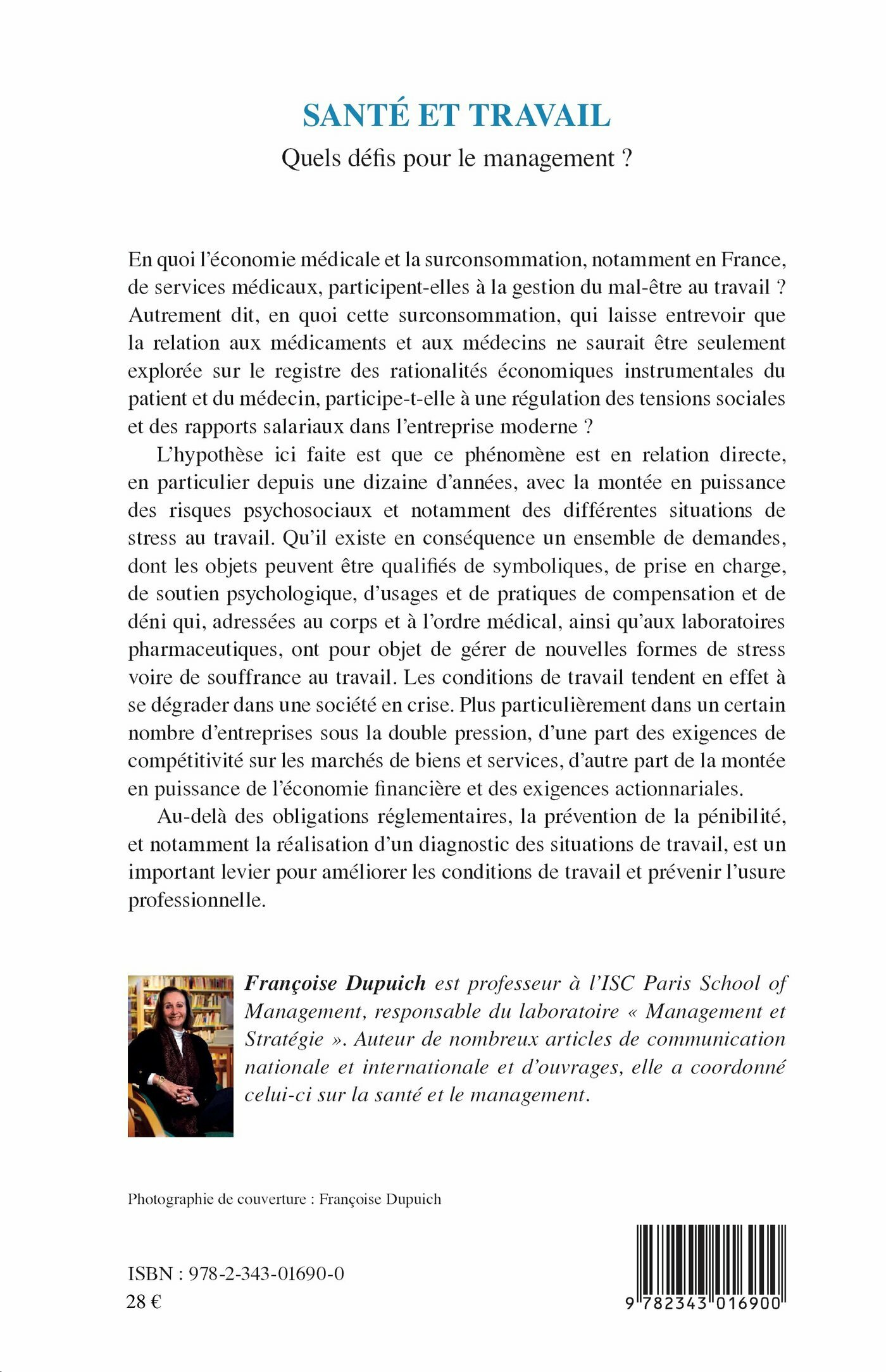 SANTÉ ET TRAVAIL

Quels défis pour le management ?

En quoi l'économie médicale et la surconsommation, notamment en France, de services médicaux, participent-elles à la gestion du mal-être au travail ? Autrement dit, en quoi cette surconsommation, qui laisse entrevoir que la relation aux médicaments et aux médecins ne saurait être seulement explorée sur le registre des rationalités économiques instrumentales du patient et du médecin, participe-t-elle à une régulation des tensions sociales et des rapports salariaux dans l'entreprise moderne ?

L'hypothèse ici faite est que ce phénomène est en relation directe, en particulier depuis une dizaine d'années, avec la montée en puissance des risques psychosociaux et notamment des différentes situations de stress au travail. Qu'il existe en conséquence un ensemble de demandes, dont les objets peuvent être qualifiés de symboliques, de prise en charge, de soutien psychologique, d'usages et de pratiques de compensation et de déni qui, adressées au corps et à l'ordre médical, ainsi qu'aux laboratoires pharmaceutiques, ont pour objet de gérer de nouvelles formes de stress voire de souffrance au travail. Les conditions de travail tendent en effet à se dégrader dans une société en crise. Plus particulièrement dans un certain nombre d'entreprises sous la double pression, d'une part des exigences de compétitivité sur les marchés de biens et services, d'autre part de la montée en puissance de l'économie financière et des exigences actionnariales.

Au-delà des obligations réglementaires, la prévention de la pénibilité, et notamment la réalisation d'un diagnostic des situations de travail, est un important levier pour améliorer les conditions de travail et prévenir l'usure professionnelle.

Françoise Dupuich est professeur à l'ISC Paris School of Management, responsable du laboratoire « Management et Stratégie ». Auteur de nombreux articles de communication nationale et internationale et d'ouvrages, elle a coordonné celui-ci sur la santé et le management.

Photographie de couverture : Françoise Dupuich

ISBN : 978-2-343-01690-0
28 €

9 782343 016900